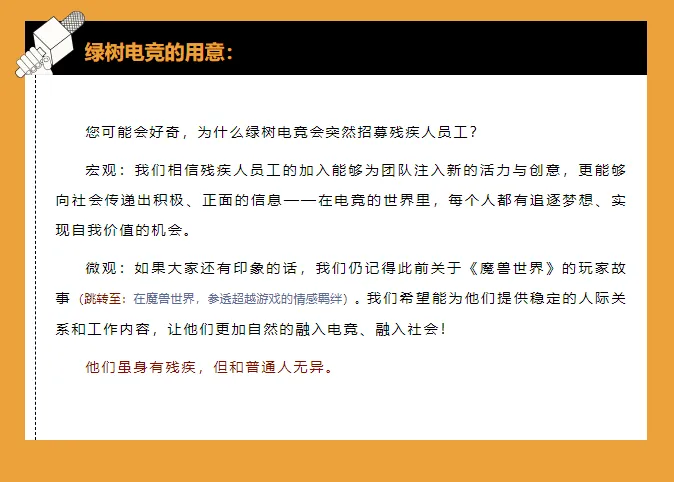 绿树电竞的用意：

您可能会好奇，为什么绿树电竞会突然招募残疾人员工？

宏观：我们相信残疾人员工的加入能够为团队注入新的活力与创意，更能够向社会传递出积极、正面的信息——在电竞的世界里，每个人都有追逐梦想、实现自我价值的机会。

微观：如果大家还有印象的话，我们仍记得此前关于《魔兽世界》的玩家故事（跳转至：在魔兽世界，参透超越游戏的情感羁绊）。我们希望能为他们提供稳定的人际关系和工作内容，让他们更加自然的融入电竞、融入社会！

他们虽身有残疾，但和普通人无异。